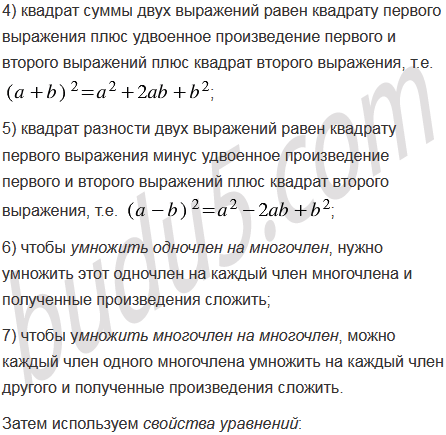 4) квадрат суммы двух выражений равен квадрату первого выражения плюс удвоенное произведение первого и второго выражений плюс квадрат второго выражения, т.е. $(a+b)^2=a^2+2ab+b^2$;

5) квадрат разности двух выражений равен квадрату первого выражения минус удвоенное произведение первого и второго выражений плюс квадрат второго выражения, т.е. $(a-b)^2=a^2-2ab+b^2$;

6) чтобы умножить одночлен на многочлен, нужно умножить этот одночлен на каждый член многочлена и полученные произведения сложить;

7) чтобы умножить многочлен на многочлен, можно каждый член одного многочлена умножить на каждый член другого и полученные произведения сложить.

Затем используем свойства уравнений:

budu5.com